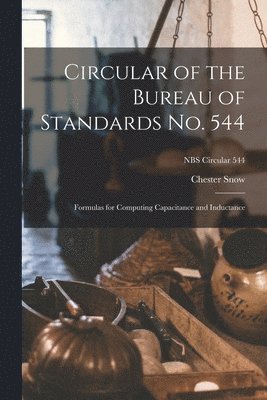 Circular of the Bureau of Standards No. 544

NBS Circular 544

Chester Snow

Formulas for Computing Capacitance and Inductance